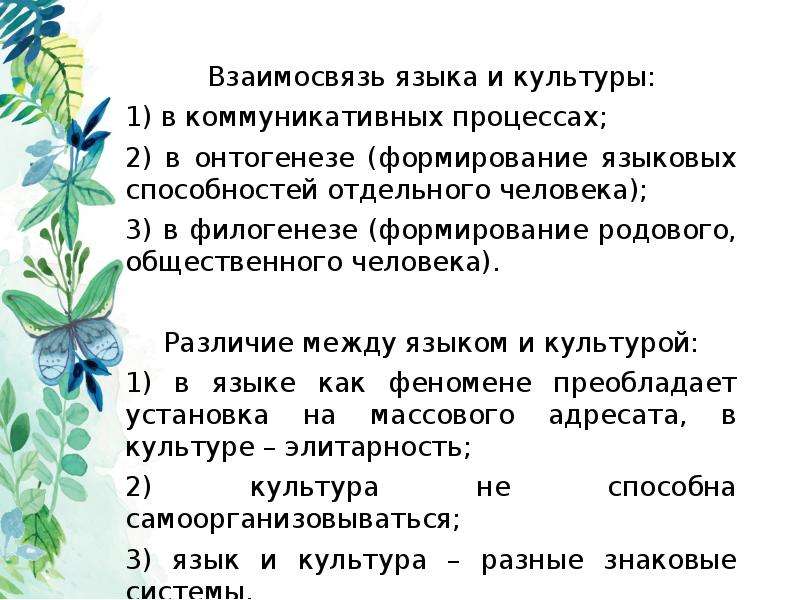 Взаимосвязь языка и культуры:

1) в коммуникативных процессах;

2) в онтогенезе (формирование языковых способностей отдельного человека);

3) в филогенезе (формирование родового, общественного человека).

Различие между языком и культурой:

1) в языке как феномене преобладает установка на массового адресата, в культуре – элитарность;

2) культура не способна самоорганизовываться;

3) язык и культура – разные знаковые системы.